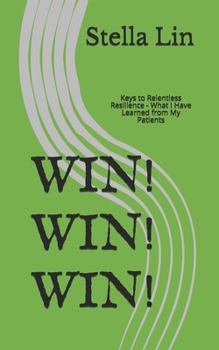 Stella Lin

Keys to Relentless Resilience - What I Have Learned from My Patients

WIN! WIN! WIN!